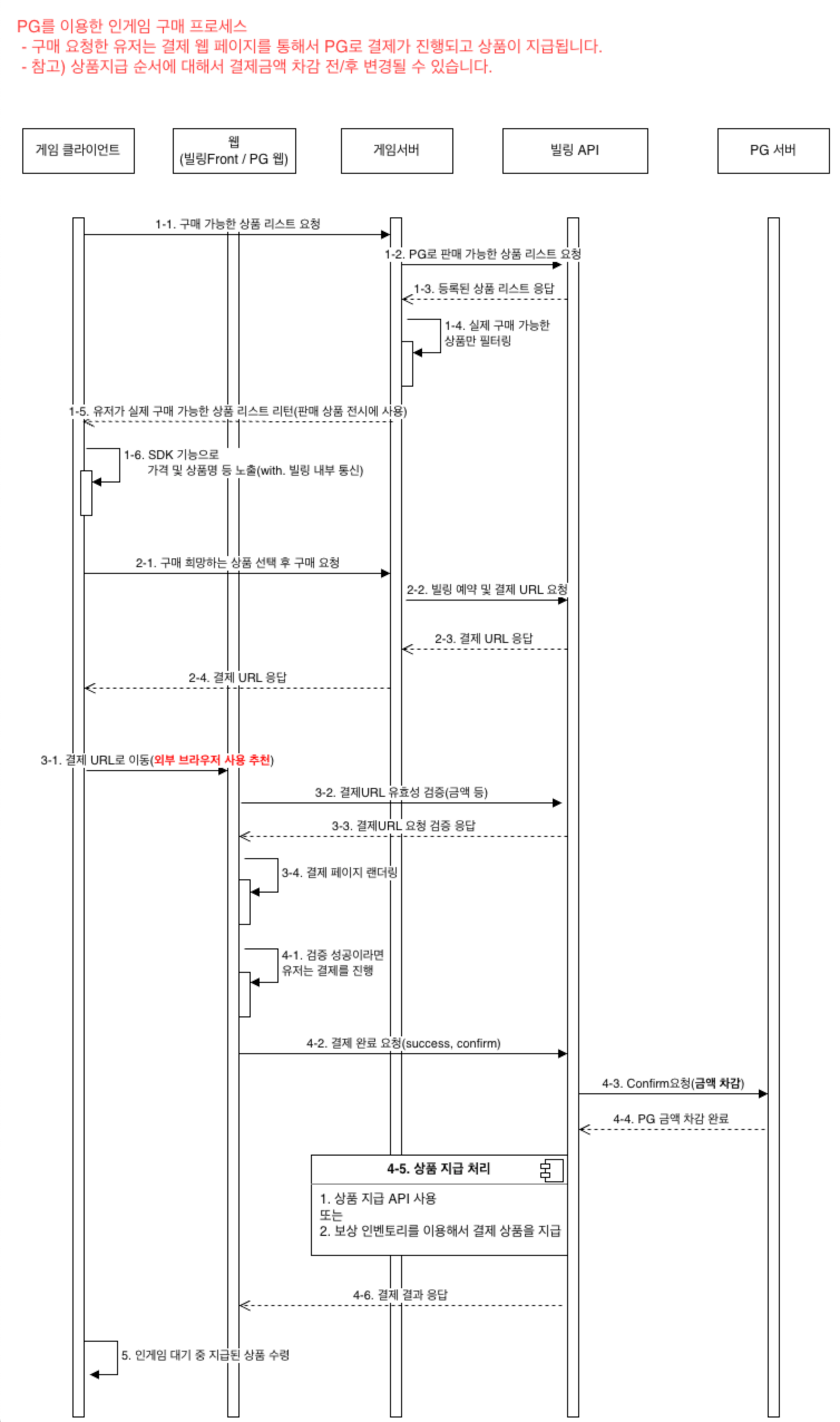 PG를 이용한 인게임 구매 프로세스
- 구매 요청한 유저는 결제 웹 페이지를 통해서 PG로 결제가 진행되고 상품이 지급됩니다.
- 참고) 상품지급 순서에 대해서 결제금액 차감 전/후 변경될 수 있습니다.

게임 클라이언트

웹
(빌링Front / PG 웹)

게임서버

빌링 API

PG 서버

1-1. 구매 가능한 상품 리스트 요청

1-2. PG로 판매 가능한 상품 리스트 요청

1-3. 등록된 상품 리스트 응답

1-4. 실제 구매 가능한 상품만 필터링

1-5. 유저가 실제 구매 가능한 상품 리스트 리턴(판매 상품 전시에 사용)

1-6. SDK 기능으로 가격 및 상품명 등 노출(with. 빌링 내부 통신)

2-1. 구매 희망하는 상품 선택 후 구매 요청

2-2. 빌링 예약 및 결제 URL 요청

2-3. 결제 URL 응답

2-4. 결제 URL 응답

3-1. 결제 URL로 이동(외부 브라우저 사용 추천)

3-2. 결제URL 유효성 검증(금액 등)

3-3. 결제URL 요청 검증 응답

3-4. 결제 페이지 랜더링

4-1. 검증 성공이라면 유저는 결제를 진행

4-2. 결제 완료 요청(success, confirm)

4-3. Confirm요청(금액 차감)

4-4. PG 금액 차감 완료

4-5. 상품 지급 처리

1. 상품 지급 API 사용
또는
2. 보상 인벤토리를 이용해서 결제 상품을 지급

4-6. 결제 결과 응답

5. 인게임 대기 중 지급된 상품 수령